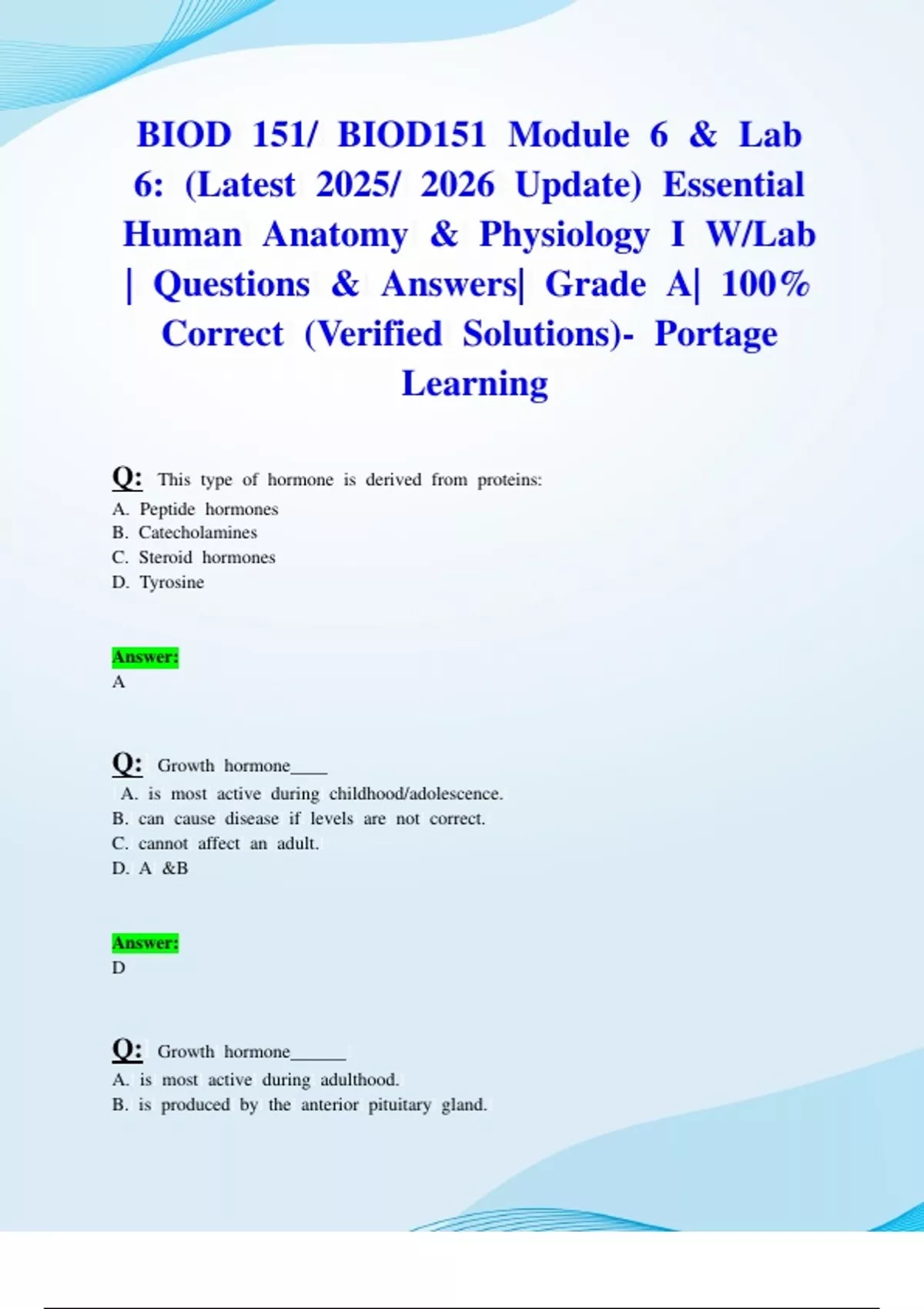 BIOD 151/ BIOD151 Module 6 & Lab 6: (Latest 2025/ 2026 Update) Essential Human Anatomy & Physiology I W/Lab | Questions & Answers| Grade A| 100% Correct (Verified Solutions)- Portage Learning

Q: This type of hormone is derived from proteins:
A. Peptide hormones
B. Catecholamines
C. Steroid hormones
D. Tyrosine

Answer:
A

Q: Growth hormone____
A. is most active during childhood/adolescence.
B. can cause disease if levels are not correct.
C. cannot affect an adult.
D. A &B

Answer:
D

Q: Growth hormone______
A. is most active during adulthood.
B. is produced by the anterior pituitary gland.